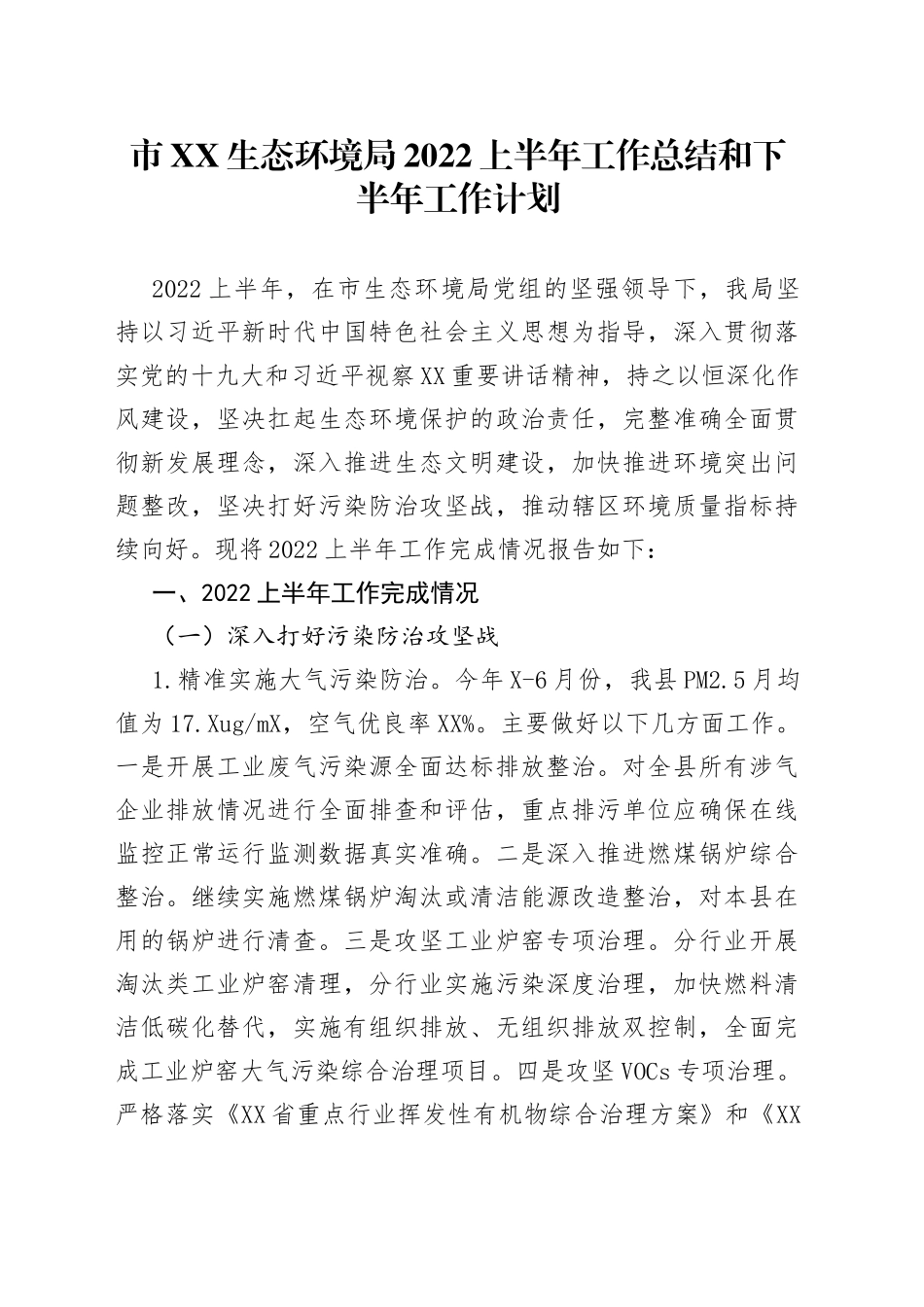 市XX生态环境局2022上半年工作总结和下半年工作计划

2022上半年，在市生态环境局党组的坚强领导下，我局坚持以习近平新时代中国特色社会主义思想为指导，深入贯彻落实党的十九大和习近平视察XX重要讲话精神，持之以恒深化作风建设，坚决扛起生态环境保护的政治责任，完整准确全面贯彻新发展理念，深入推进生态文明建设，加快推进环境突出问题整改，坚决打好污染防治攻坚战，推动辖区环境质量指标持续向好。现将2022上半年工作完成情况报告如下：

一、2022上半年工作完成情况

（一）深入打好污染防治攻坚战

1.精准实施大气污染防治。今年X-6月份，我县PM2.5月均值为17.Xug/mX，空气优良率XX%。主要做好以下几方面工作。一是开展工业废气污染源全面达标排放整治。对全县所有涉气企业排放情况进行全面排查和评估，重点排污单位应确保在线监控正常运行监测数据真实准确。二是深入推进燃煤锅炉综合整治。继续实施燃煤锅炉淘汰或清洁能源改造整治，对本县在用的锅炉进行清查。三是攻坚工业炉窑专项治理。分行业开展淘汰类工业炉窑清理，分行业实施污染深度治理，加快燃料清洁低碳化替代，实施有组织排放、无组织排放双控制，全面完成工业炉窑大气污染综合治理项目。四是攻坚VOCs专项治理。严格落实《XX省重点行业挥发性有机物综合治理方案》和《XX